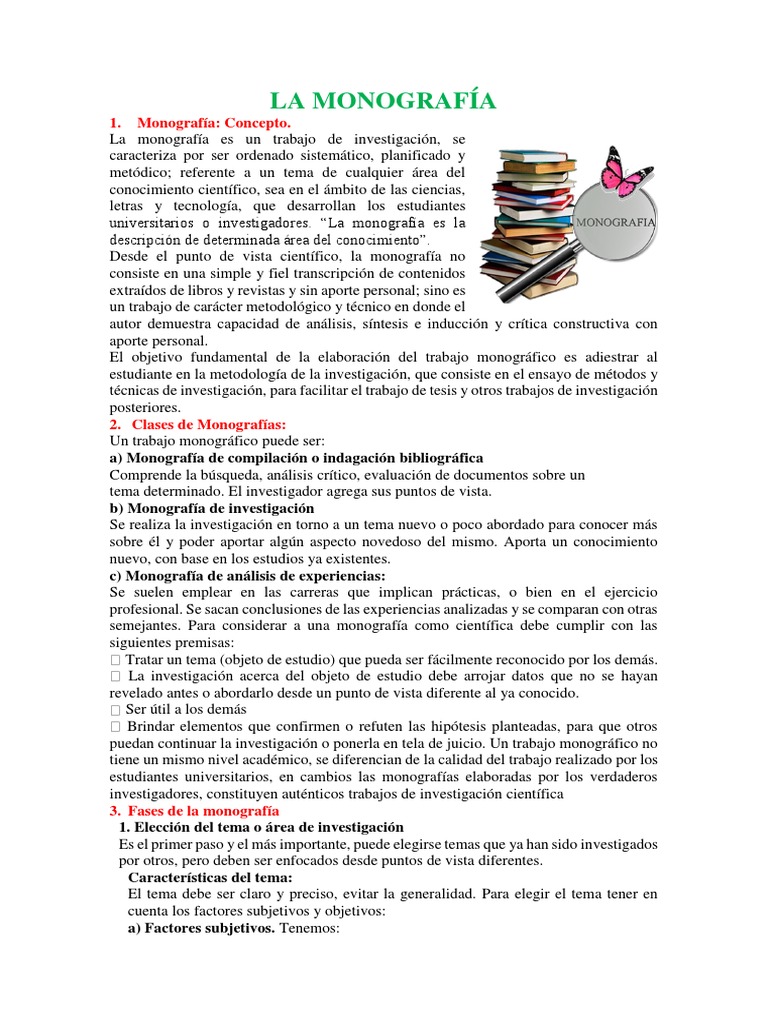 LA MONOGRAFÍA

1. Monografía: Concepto.

La monografía es un trabajo de investigación, se caracteriza por ser ordenado sistemático, planificado y metódico; referente a un tema de cualquier área del conocimiento científico, sea en el ámbito de las ciencias, letras y tecnología, que desarrollan los estudiantes universitarios o investigadores. “La monografía es la descripción de determinada área del conocimiento”.

MONOGRAFIA

Desde el punto de vista científico, la monografía no consiste en una simple y fiel transcripción de contenidos extraídos de libros y revistas y sin aporte personal; sino es un trabajo de carácter metodológico y técnico en donde el autor demuestra capacidad de análisis, síntesis e inducción y crítica constructiva con aporte personal.

El objetivo fundamental de la elaboración del trabajo monográfico es adiestrar al estudiante en la metodología de la investigación, que consiste en el ensayo de métodos y técnicas de investigación, para facilitar el trabajo de tesis y otros trabajos de investigación posteriores.

2. Clases de Monografías:

Un trabajo monográfico puede ser:

a) Monografía de compilación o indagación bibliográfica

Comprende la búsqueda, análisis crítico, evaluación de documentos sobre un tema determinado. El investigador agrega sus puntos de vista.

b) Monografía de investigación

Se realiza la investigación en torno a un tema nuevo o poco abordado para conocer más sobre él y poder aportar algún aspecto novedoso del mismo. Aporta un conocimiento nuevo, con base en los estudios ya existentes.

c) Monografía de análisis de experiencias:

Se suelen emplear en las carreras que implican prácticas, o bien en el ejercicio profesional. Se sacan conclusiones de las experiencias analizadas y se comparan con otras semejantes. Para considerar a una monografía como científica debe cumplir con las siguientes premisas:

 Tratar un tema (objeto de estudio) que pueda ser fácilmente reconocido por los demás.

 La investigación acerca del objeto de estudio debe arrojar datos que no se hayan revelado antes o abordarlo desde un punto de vista diferente al ya conocido.

 Ser útil a los demás

 Brindar elementos que confirmen o refuten las hipótesis planteadas, para que otros puedan continuar la investigación o ponerla en tela de juicio. Un trabajo monográfico no tiene un mismo nivel académico, se diferencian de la calidad del trabajo realizado por los estudiantes universitarios, en cambios las monografías elaboradas por los verdaderos investigadores, constituyen auténticos trabajos de investigación científica

3. Fases de la monografía

1. Elección del tema o área de investigación

Es el primer paso y el más importante, puede elegirse temas que ya han sido investigados por otros, pero deben ser enfocados desde puntos de vista diferentes.

Características del tema:

El tema debe ser claro y preciso, evitar la generalidad. Para elegir el tema tener en cuenta los factores subjetivos y objetivos:

a) Factores subjetivos. Tenemos: